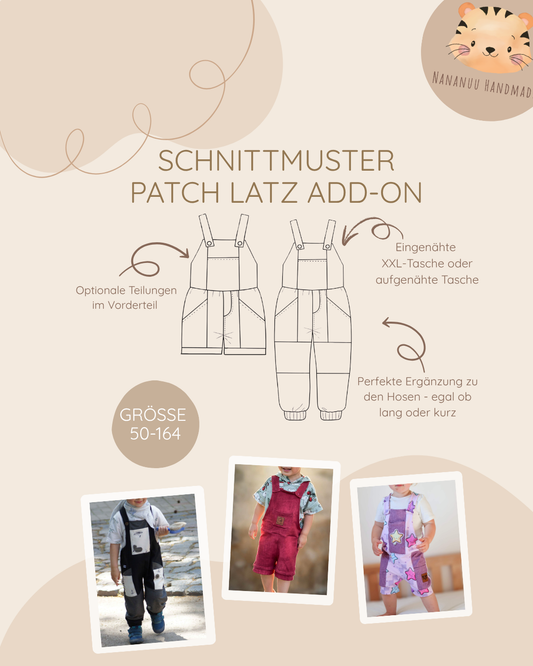 NANANUU HANDMAD

SCHNITTMUSTER
PATCH LATZ ADD-ON

Optionale Teilungen im Vorderteil

Eingenähte XXL-Tasche oder aufgenähte Tasche

Perfekte Ergänzung zu den Hosen - egal ob lang oder kurz

GRÖSSE
50-164